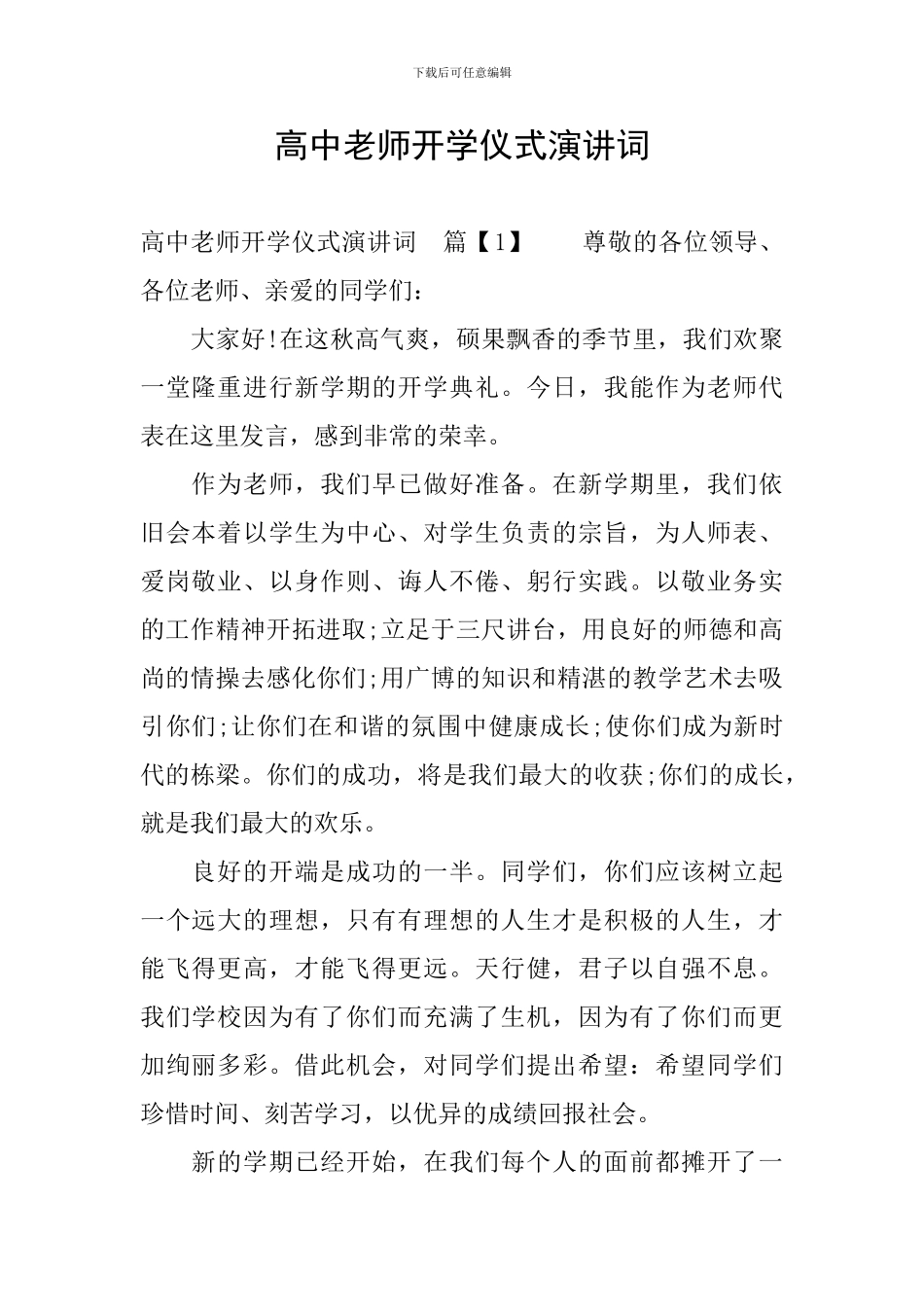 下载后可任意编辑

高中老师开学仪式演讲词

高中老师开学仪式演讲词 篇【1】 尊敬的各位领导、各位老师、亲爱的同学们：

大家好!在这秋高气爽，硕果飘香的季节里，我们欢聚一堂隆重进行新学期的开学典礼。今日，我能作为老师代表在这里发言，感到非常的荣幸。

作为老师，我们早已做好准备。在新学期里，我们依旧会本着以学生为中心、对学生负责的宗旨，为人师表、爱岗敬业、以身作则、诲人不倦、躬行实践。以敬业务实的工作精神开拓进取;立足于三尺讲台，用良好的师德和高尚的情操去感化你们;用广博的知识和精湛的教学艺术去吸引你们;让你们在和谐的氛围中健康成长;使你们成为新时代的栋梁。你们的成功，将是我们最大的收获;你们的成长，就是我们最大的欢乐。

良好的开端是成功的一半。同学们，你们应该树立起一个远大的理想，只有有理想的人生才是积极的人生，才能飞得更高，才能飞得更远。天行健，君子以自强不息。我们学校因为有了你们而充满了生机，因为有了你们而更加绚丽多彩。借此机会，对同学们提出希望：希望同学们珍惜时间、刻苦学习，以优异的成绩回报社会。

新的学期已经开始，在我们每个人的面前都摊开了一